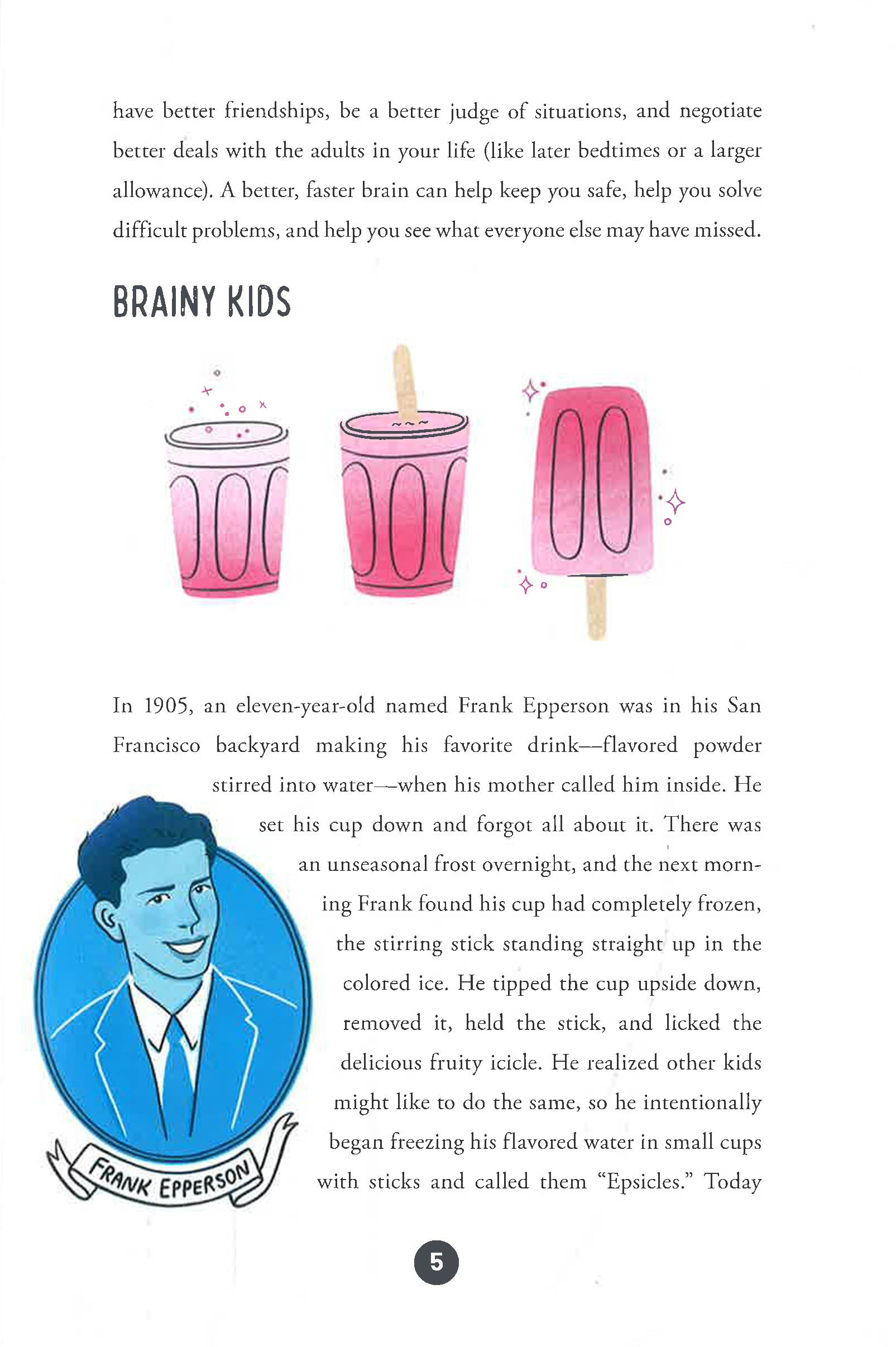 have better friendships, be a better judge of situations, and negotiate better deals with the adults in your life (like later bedtimes or a larger allowance). A better, faster brain can help keep you safe, help you solve difficult problems, and help you see what everyone else may have missed.

BRAINY KIDS

In 1905, an eleven-year-old named Frank Epperson was in his San Francisco backyard making his favorite drink—flavored powder stirred into water—when his mother called him inside. He set his cup down and forgot all about it. There was an unseasonal frost overnight, and the next morning Frank found his cup had completely frozen, the stirring stick standing straight up in the colored ice. He tipped the cup upside down, removed it, held the stick, and licked the delicious fruity icicle. He realized other kids might like to do the same, so he intentionally began freezing his flavored water in small cups with sticks and called them "Epsicles." Today

FRANK EPPERSON

5